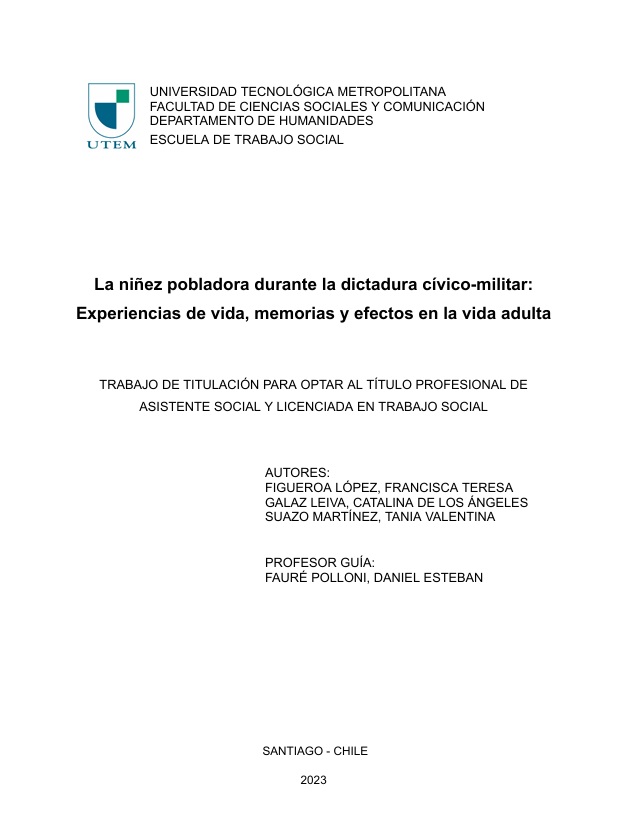 UTEM

UNIVERSIDAD TECNOLÓGICA METROPOLITANA
FACULTAD DE CIENCIAS SOCIALES Y COMUNICACIÓN
DEPARTAMENTO DE HUMANIDADES
ESCUELA DE TRABAJO SOCIAL

La niñez pobladora durante la dictadura cívico-militar: Experiencias de vida, memorias y efectos en la vida adulta

TRABAJO DE TITULACIÓN PARA OPTAR AL TÍTULO PROFESIONAL DE ASISTENTE SOCIAL Y LICENCIADA EN TRABAJO SOCIAL

AUTORES:
FIGUEROA LÓPEZ, FRANCISCA TERESA
GALAZ LEIVA, CATALINA DE LOS ÁNGELES
SUAZO MARTÍNEZ, TANIA VALENTINA

PROFESOR GUÍA:
FAURÉ POLLONI, DANIEL ESTEBAN

SANTIAGO - CHILE

2023